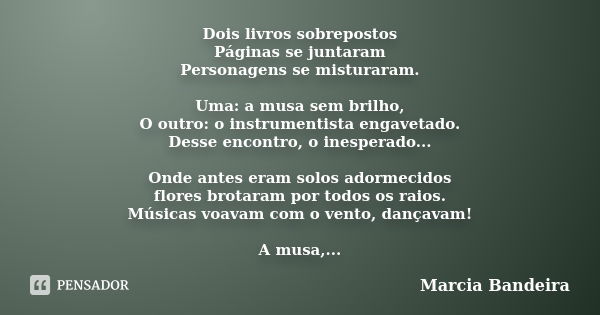 Dois livros sobrepostos
Páginas se juntaram
Personagens se misturaram.

Uma: a musa sem brilho,
O outro: o instrumentista engavetado.
Desse encontro, o inesperado...

Onde antes eram solos adormecidos
flores brotaram por todos os raios.
Músicas voavam com o vento, dançavam!

A musa,...

PENSADOR

Marcia Bandeira